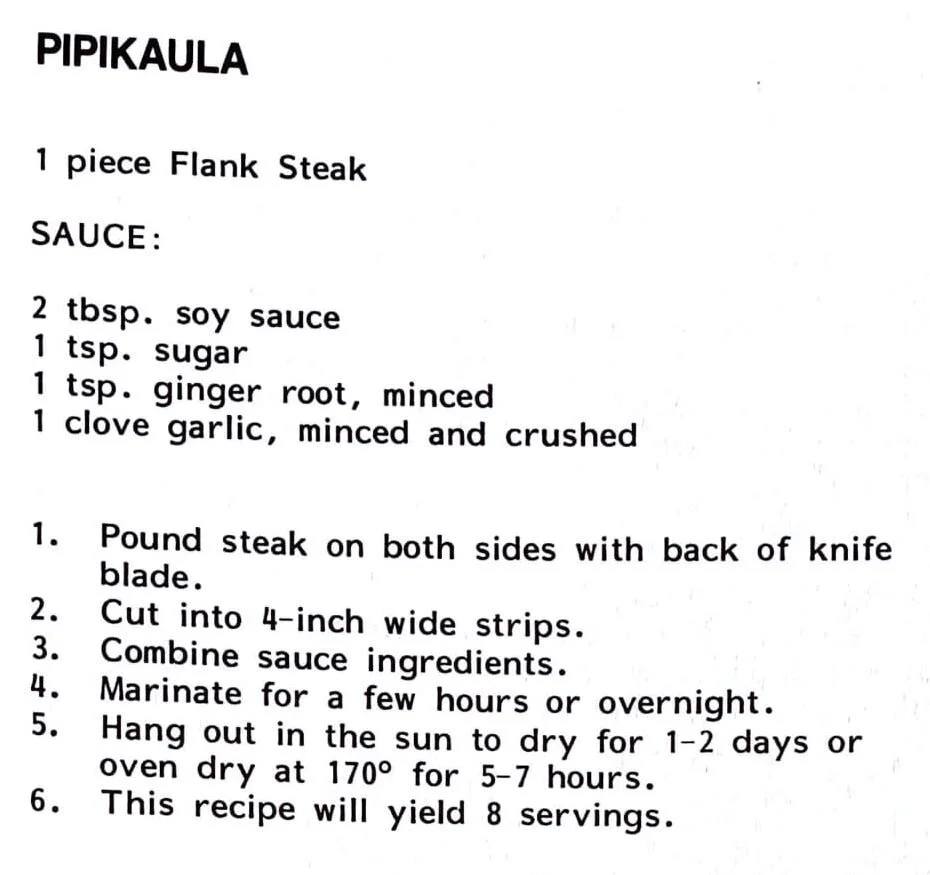 PIPIKAULA

1 piece Flank Steak

SAUCE:

2 tbsp. soy sauce
1 tsp. sugar
1 tsp. ginger root, minced
1 clove garlic, minced and crushed

1. Pound steak on both sides with back of knife blade.
2. Cut into 4-inch wide strips.
3. Combine sauce ingredients.
4. Marinate for a few hours or overnight.
5. Hang out in the sun to dry for 1-2 days or oven dry at 170° for 5-7 hours.
6. This recipe will yield 8 servings.